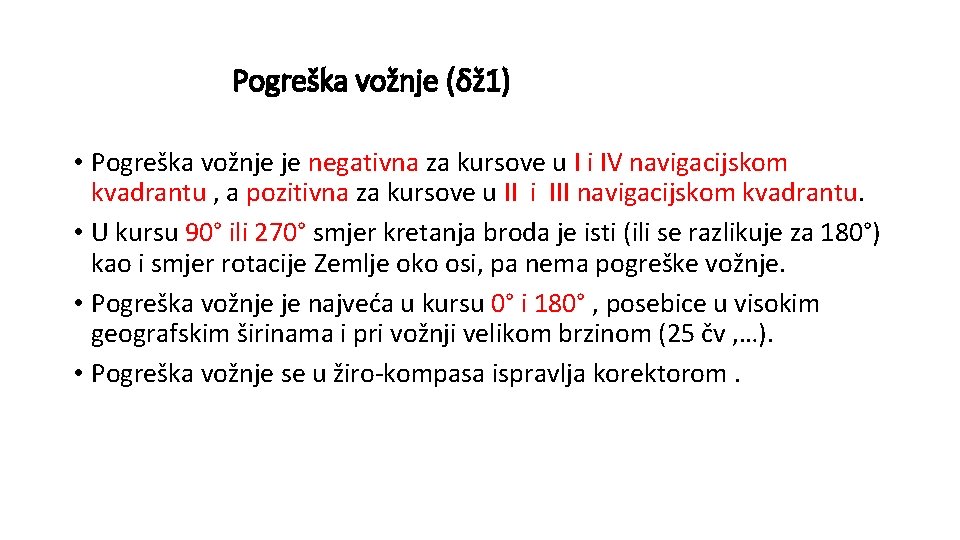 Pogreška vožnje (δž1)

• Pogreška vožnje je negativna za kursove u I i IV navigacijskom kvadrantu , a pozitivna za kursove u II i III navigacijskom kvadrantu.
• U kursu 90° ili 270° smjer kretanja broda je isti (ili se razlikuje za 180°) kao i smjer rotacije Zemlje oko osi, pa nema pogreške vožnje.
• Pogreška vožnje je najveća u kursu 0° i 180° , posebice u visokim geografskim širinama i pri vožnji velikom brzinom (25 čv ,…).
• Pogreška vožnje se u žiro-kompasa ispravlja korektorom .